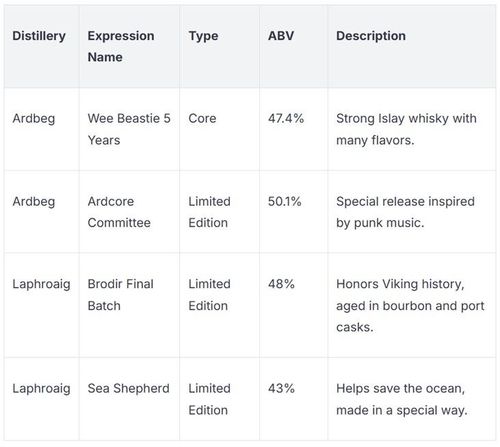 | Distillery | Expression Name | Type | ABV | Description |
|---|---|---|---|---|
| Ardbeg | Wee Beastie 5 Years | Core | 47.4% | Strong Islay whisky with many flavors. |
| Ardbeg | Ardcore Committee | Limited Edition | 50.1% | Special release inspired by punk music. |
| Laphroaig | Brodir Final Batch | Limited Edition | 48% | Honors Viking history, aged in bourbon and port casks. |
| Laphroaig | Sea Shepherd | Limited Edition | 43% | Helps save the ocean, made in a special way. |